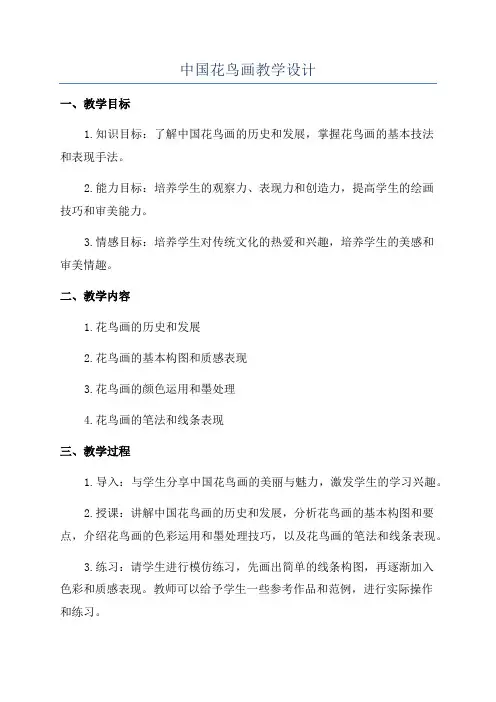 中国花鸟画教学设计

一、教学目标

1.知识目标：了解中国花鸟画的历史和发展，掌握花鸟画的基本技法和表现手法。

2.能力目标：培养学生的观察力、表现力和创造力，提高学生的绘画技巧和审美能力。

3.情感目标：培养学生对传统文化的热爱和兴趣，培养学生的美感和审美情趣。

二、教学内容

1.花鸟画的历史和发展

2.花鸟画的基本构图和质感表现

3.花鸟画的颜色运用和墨处理

4.花鸟画的笔法和线条表现

三、教学过程

1.导入：与学生分享中国花鸟画的美丽与魅力，激发学生的学习兴趣。

2.授课：讲解中国花鸟画的历史和发展，分析花鸟画的基本构图和要点，介绍花鸟画的色彩运用和墨处理技巧，以及花鸟画的笔法和线条表现。

3.练习：请学生进行模仿练习，先画出简单的线条构图，再逐渐加入色彩和质感表现。教师可以给予学生一些参考作品和范例，进行实际操作和练习。